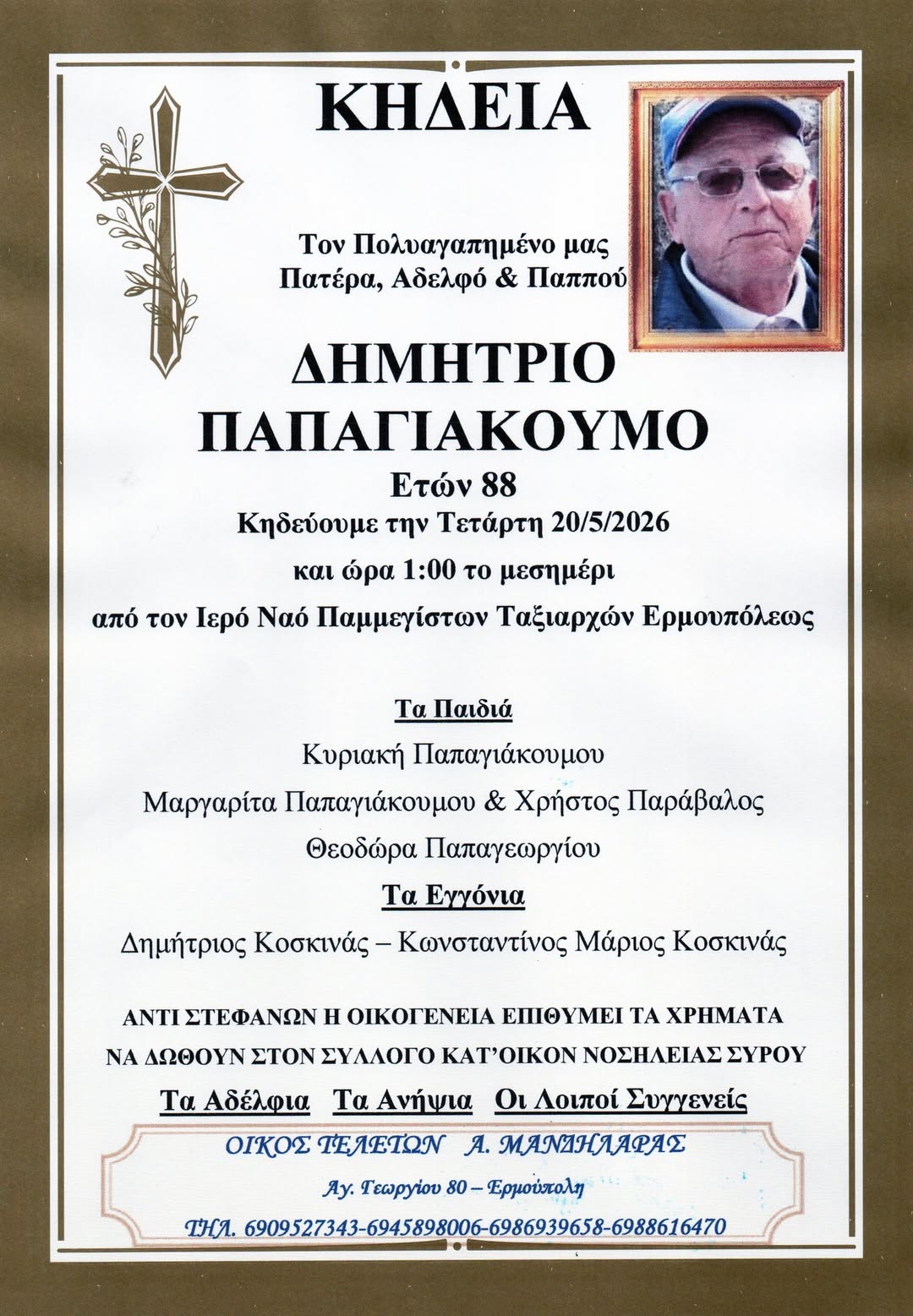 ΚΗΔΕΙΑ

Τον Πολυαγαπημένο μας
Πατέρα, Αδελφό & Παππού

ΔΗΜΗΤΡΙΟ
ΠΑΠΑΓΙΑΚΟΥΜΟ

Ετών 88

Κηδεύουμε την Τετάρτη 20/5/2026
και ώρα 1:00 το μεσημέρι
από τον Ιερό Ναό Παμμεγίστων Ταξιαρχών Ερμουπόλεως

Τα Παιδιά
Κυριακή Παπαγιάκουμου
Μαργαρίτα Παπαγιάκουμου & Χρήστος Παράβαλος
Θεοδώρα Παπαγεωργίου

Τα Εγγόνια
Δημήτριος Κοσκινάς – Κωνσταντίνος Μάριος Κοσκινάς

ΑΝΤΙ ΣΤΕΦΑΝΩΝ Η ΟΙΚΟΓΕΝΕΙΑ ΕΠΙΘΥΜΕΙ ΤΑ ΧΡΗΜΑΤΑ
ΝΑ ΔΩΘΟΥΝ ΣΤΟΝ ΣΥΛΛΟΓΟ ΚΑΤ'ΟΙΚΟΝ ΝΟΣΗΛΕΙΑΣ ΣΥΡΟΥ

Τα Αδέλφια   Τα Ανήψια   Οι Λοιποί Συγγενείς

ΟΙΚΟΣ ΤΕΛΕΤΩΝ   Α. ΜΑΝΔΗΛΑΡΑΣ
Αγ. Γεωργίου 80 – Ερμούπολη
ΤΗΛ. 6909527343-6945898006-6986939658-6988616470